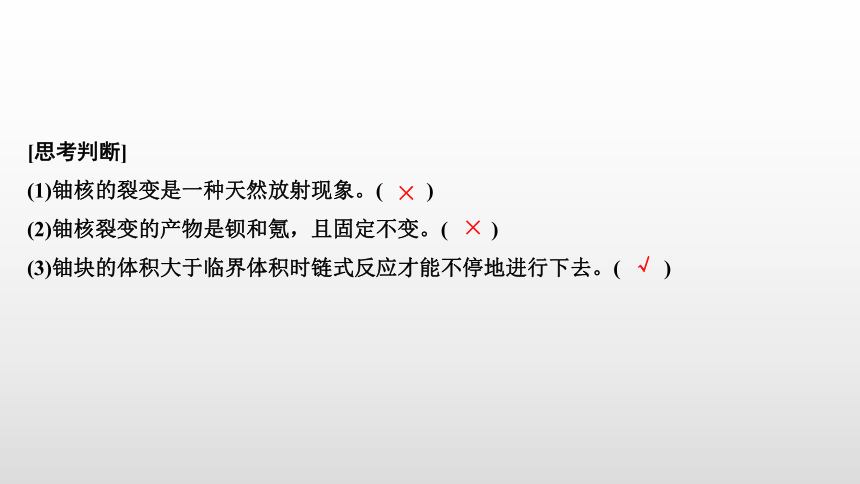 [思考判断]

(1)铀核的裂变是一种天然放射现象。( × )

(2)铀核裂变的产物是钡和氪，且固定不变。( × )

(3)铀块的体积大于临界体积时链式反应才能不停地进行下去。( √ )